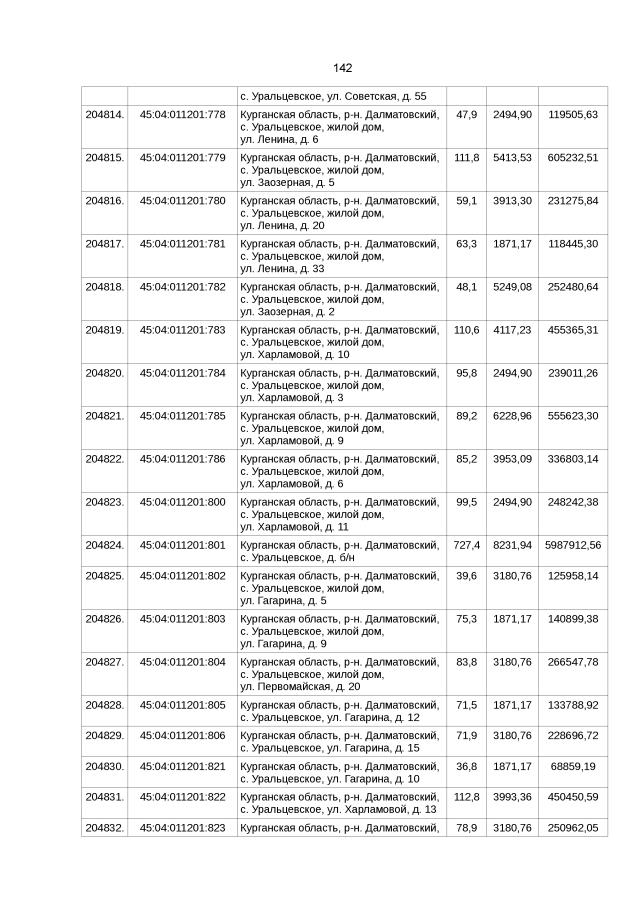 142

|  |  | с. Уральцевское, ул. Советская, д. 55 |  |  |  |
|---|---|---|---|---|---|
| 204814. | 45:04:011201:778 | Курганская область, р-н. Далматовский, с. Уральцевское, жилой дом, ул. Ленина, д. 6 | 47,9 | 2494,90 | 119505,63 |
| 204815. | 45:04:011201:779 | Курганская область, р-н. Далматовский, с. Уральцевское, жилой дом, ул. Заозерная, д. 5 | 111,8 | 5413,53 | 605232,51 |
| 204816. | 45:04:011201:780 | Курганская область, р-н. Далматовский, с. Уральцевское, жилой дом, ул. Ленина, д. 20 | 59,1 | 3913,30 | 231275,84 |
| 204817. | 45:04:011201:781 | Курганская область, р-н. Далматовский, с. Уральцевское, жилой дом, ул. Ленина, д. 33 | 63,3 | 1871,17 | 118445,30 |
| 204818. | 45:04:011201:782 | Курганская область, р-н. Далматовский, с. Уральцевское, жилой дом, ул. Заозерная, д. 2 | 48,1 | 5249,08 | 252480,64 |
| 204819. | 45:04:011201:783 | Курганская область, р-н. Далматовский, с. Уральцевское, жилой дом, ул. Харламовой, д. 10 | 110,6 | 4117,23 | 455365,31 |
| 204820. | 45:04:011201:784 | Курганская область, р-н. Далматовский, с. Уральцевское, жилой дом, ул. Харламовой, д. 3 | 95,8 | 2494,90 | 239011,26 |
| 204821. | 45:04:011201:785 | Курганская область, р-н. Далматовский, с. Уральцевское, жилой дом, ул. Харламовой, д. 9 | 89,2 | 6228,96 | 555623,30 |
| 204822. | 45:04:011201:786 | Курганская область, р-н. Далматовский, с. Уральцевское, жилой дом, ул. Харламовой, д. 6 | 85,2 | 3953,09 | 336803,14 |
| 204823. | 45:04:011201:800 | Курганская область, р-н. Далматовский, с. Уральцевское, жилой дом, ул. Харламовой, д. 11 | 99,5 | 2494,90 | 248242,38 |
| 204824. | 45:04:011201:801 | Курганская область, р-н. Далматовский, с. Уральцевское, д. б/н | 727,4 | 8231,94 | 5987912,56 |
| 204825. | 45:04:011201:802 | Курганская область, р-н. Далматовский, с. Уральцевское, жилой дом, ул. Гагарина, д. 5 | 39,6 | 3180,76 | 125958,14 |
| 204826. | 45:04:011201:803 | Курганская область, р-н. Далматовский, с. Уральцевское, жилой дом, ул. Гагарина, д. 9 | 75,3 | 1871,17 | 140899,38 |
| 204827. | 45:04:011201:804 | Курганская область, р-н. Далматовский, с. Уральцевское, жилой дом, ул. Первомайская, д. 20 | 83,8 | 3180,76 | 266547,78 |
| 204828. | 45:04:011201:805 | Курганская область, р-н. Далматовский, с. Уральцевское, ул. Гагарина, д. 12 | 71,5 | 1871,17 | 133788,92 |
| 204829. | 45:04:011201:806 | Курганская область, р-н. Далматовский, с. Уральцевское, ул. Гагарина, д. 15 | 71,9 | 3180,76 | 228696,72 |
| 204830. | 45:04:011201:821 | Курганская область, р-н. Далматовский, с. Уральцевское, ул. Гагарина, д. 10 | 36,8 | 1871,17 | 68859,19 |
| 204831. | 45:04:011201:822 | Курганская область, р-н. Далматовский, с. Уральцевское, ул. Харламовой, д. 13 | 112,8 | 3993,36 | 450450,59 |
| 204832. | 45:04:011201:823 | Курганская область, р-н. Далматовский, | 78,9 | 3180,76 | 250962,05 |